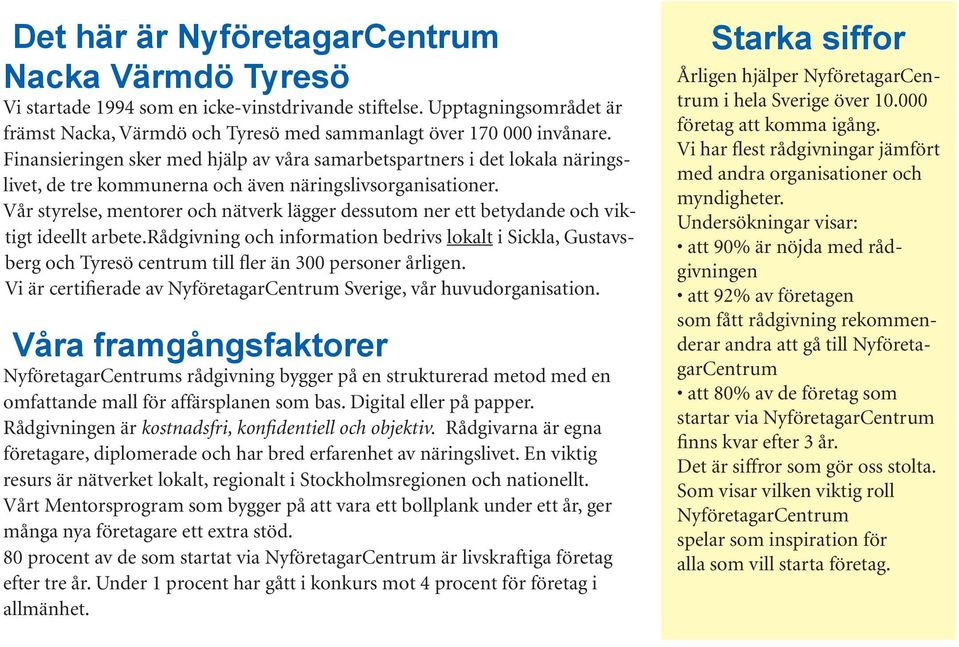 Det här är NyföretagarCentrum Nacka Värmdö Tyresö

Vi startade 1994 som en icke-vinstdrivande stiftelse. Upptagningsområdet är främst Nacka, Värmdö och Tyresö med sammanlagt över 170 000 invånare. Finansieringen sker med hjälp av våra samarbetspartners i det lokala näringslivet, de tre kommunerna och även näringslivsorganisationer.
Vår styrelse, mentorer och nätverk lägger dessutom ner ett betydande och viktigt ideellt arbete.Rådgivning och information bedrivs lokalt i Sickla, Gustavsberg och Tyresö centrum till fler än 300 personer årligen.
Vi är certifierade av NyföretagarCentrum Sverige, vår huvudorganisation.

Våra framgångsfaktorer

NyföretagarCentrums rådgivning bygger på en strukturerad metod med en omfattande mall för affärsplanen som bas. Digital eller på papper.
Rådgivningen är kostnadsfri, konfidentiell och objektiv. Rådgivarna är egna företagare, diplomerade och har bred erfarenhet av näringslivet. En viktig resurs är nätverket lokalt, regionalt i Stockholmsregionen och nationellt.
Vårt Mentorsprogram som bygger på att vara ett bollplank under ett år, ger många nya företagare ett extra stöd.
80 procent av de som startat via NyföretagarCentrum är livskraftiga företag efter tre år. Under 1 procent har gått i konkurs mot 4 procent för företag i allmänhet.

Starka siffor

Årligen hjälper NyföretagarCentrum i hela Sverige över 10.000 företag att komma igång.
Vi har flest rådgivningar jämfört med andra organisationer och myndigheter.
Undersökningar visar:
• att 90% är nöjda med rådgivningen
• att 92% av företagen som fått rådgivning rekommenderar andra att gå till NyföretagarCentrum
• att 80% av de företag som startar via NyföretagarCentrum finns kvar efter 3 år.
Det är siffror som gör oss stolta.
Som visar vilken viktig roll NyföretagarCentrum spelar som inspiration för alla som vill starta företag.